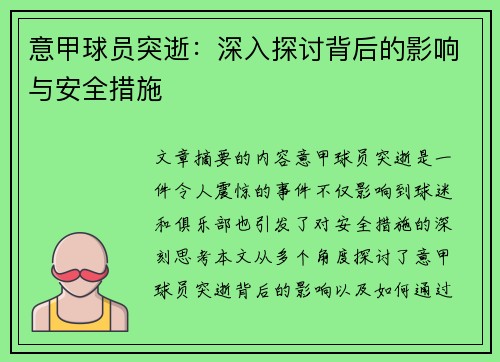 意甲球员突逝：深入探讨背后的影响与安全措施

文章摘要的内容意甲球员突逝是一件令人震惊的事件不仅影响到球迷和俱乐部也引发了对安全措施的深刻思考本文从多个角度探讨了意甲球员突逝背后的影响以及如何通过